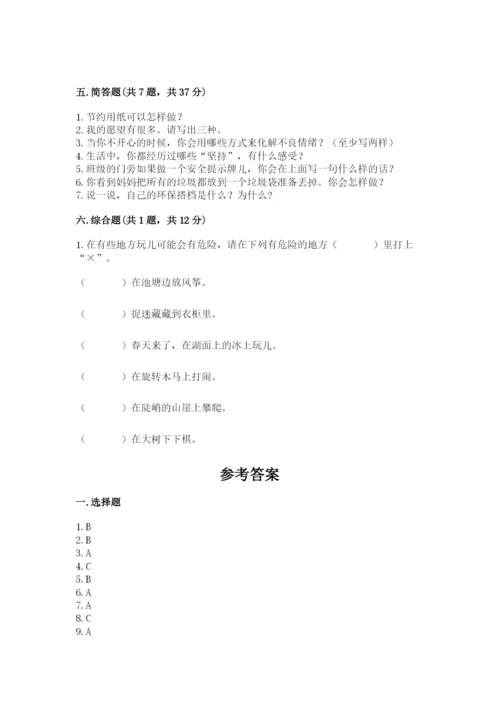 五. 简答题(共 7 题，共 37 分)

1. 节约用纸可以怎样做？
2. 我的愿望有很多。请写出三种。
3. 当你不开心的时候，你会用哪些方式来化解不良情绪？（至少写两样）
4. 生活中，你都经历过哪些“坚持”，有什么感受？
5. 班级的门旁如果做一个安全提示牌儿，你会在上面写一句什么样的话？
6. 你看到妈妈把所有的垃圾都放到一个垃圾袋准备丢掉。你会怎样做？
7. 说一说，自己的环保搭档是什么？为什么？

六. 综合题(共 1 题，共 12 分)

1. 在有些地方玩儿可能会有危险，请在下列有危险的地方（　　）里打上“×”。

（　　）在池塘边放风筝。

（　　）捉迷藏藏到衣柜里。

（　　）春天来了，在湖面上的冰上玩儿。

（　　）在旋转木马上打闹。

（　　）在陡峭的山崖上攀爬。

（　　）在大树下下棋。

参考答案

一. 选择题

1. B
2. B
3. A
4. C
5. B
6. A
7. A
8. C
9. A